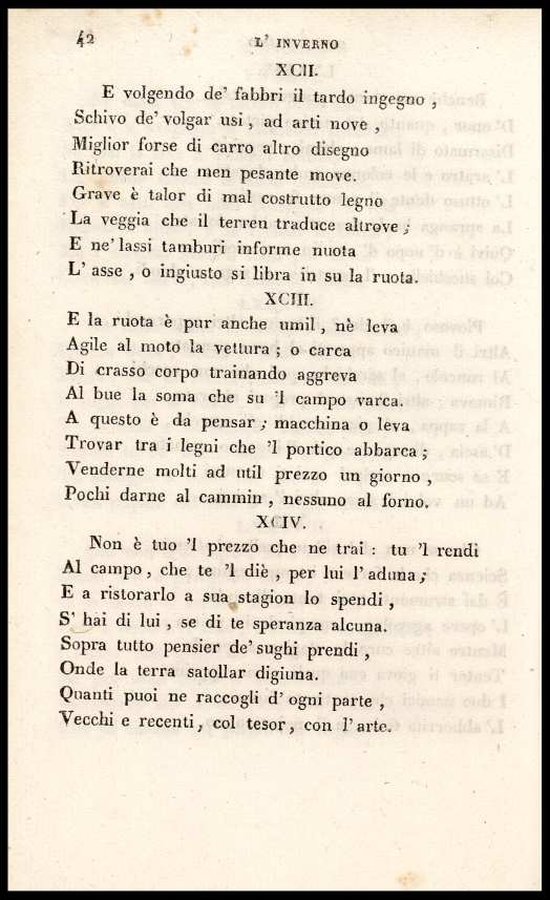 42 L' INVERNO

XCII.

E volgendo de' fabbri il tardo ingegno,
Schivo de' volgar usi, ad arti nove,
Miglior forse di carro altro disegno
Ritroverai che men pesante move.
Grave è talor di mal costrutto legno
La veggia che il terren traduce altrove;
E ne' lassi tamburi informe nuota
L' asse, o ingiusto si libra in su la ruota.

XCIII.

E la ruota è pur anche umil, nè leva
Agile al moto la vettura; o carca
Di crasso corpo trainando aggreva
Al bue la soma che su 'l campo varca.
A questo è da pensar; macchina o leva
Trovar tra i legni che 'l portico abbarca;
Venderne molti ad util prezzo un giorno,
Pochi darne al cammin, nessuno al forno.

XCIV.

Non è tuo 'l prezzo che ne trai: tu 'l rendi
Al campo, che te 'l diè, per lui l' aduna;
E a ristorarlo a sua stagion lo spendi,
S' hai di lui, se di te speranza alcuna.
Sopra tutto pensier de' sughi prendi,
Onde la terra satollar digiuna.
Quanti puoi ne raccogli d' ogni parte,
Vecchi e recenti, col tesor, con l' arte.